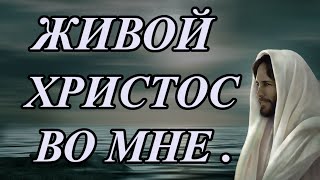 ЖИВОЙ ХРИСТОС ВО МНЕ .